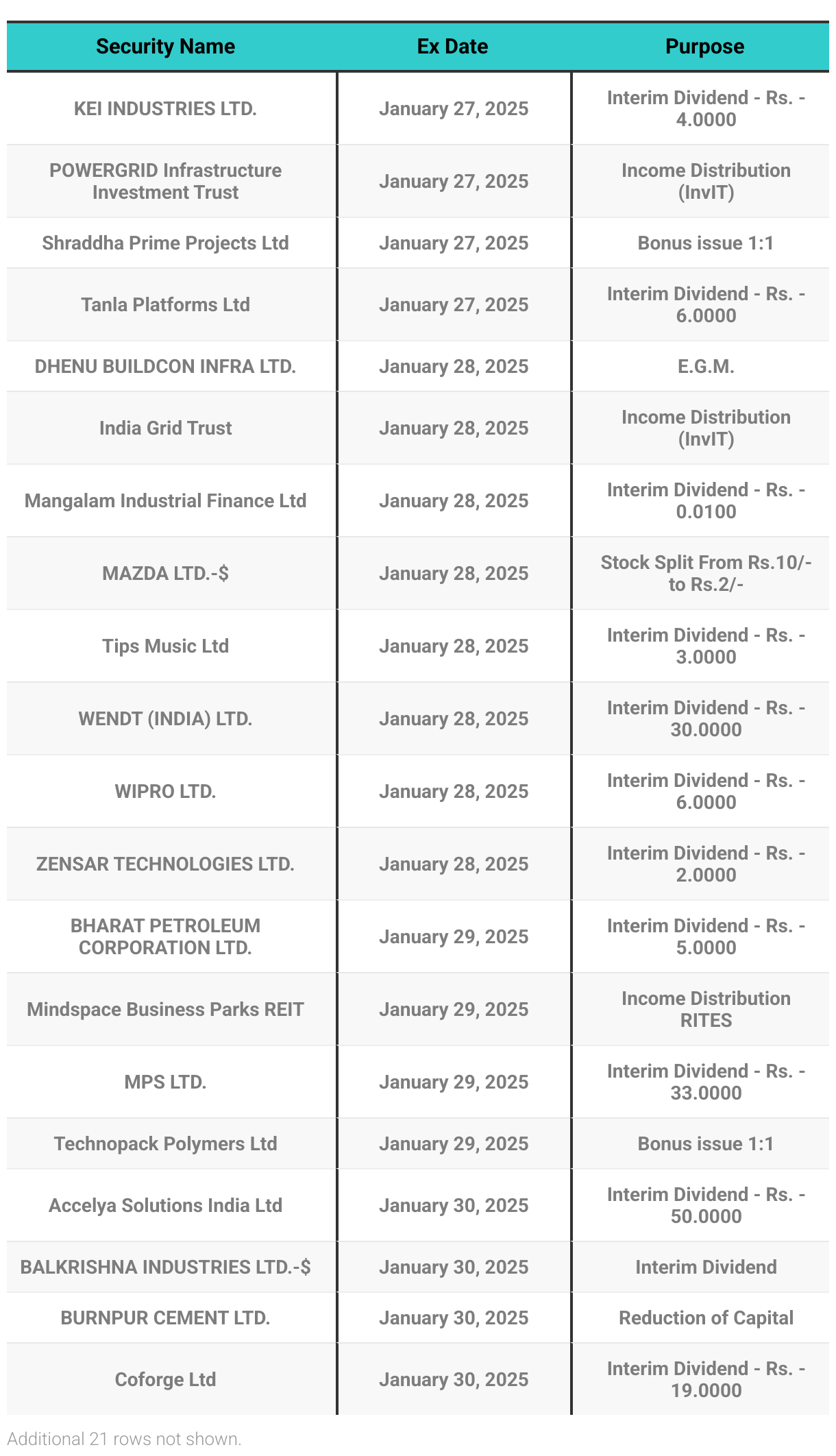 | Security Name | Ex Date | Purpose |
|---|---|---|
| KEI INDUSTRIES LTD. | January 27, 2025 | Interim Dividend - Rs. - 4.0000 |
| POWERGRID Infrastructure Investment Trust | January 27, 2025 | Income Distribution (InvIT) |
| Shraddha Prime Projects Ltd | January 27, 2025 | Bonus issue 1:1 |
| Tanla Platforms Ltd | January 27, 2025 | Interim Dividend - Rs. - 6.0000 |
| DHENU BUILDCON INFRA LTD. | January 28, 2025 | E.G.M. |
| India Grid Trust | January 28, 2025 | Income Distribution (InvIT) |
| Mangalam Industrial Finance Ltd | January 28, 2025 | Interim Dividend - Rs. - 0.0100 |
| MAZDA LTD.-$ | January 28, 2025 | Stock Split From Rs.10/- to Rs.2/- |
| Tips Music Ltd | January 28, 2025 | Interim Dividend - Rs. - 3.0000 |
| WENDT (INDIA) LTD. | January 28, 2025 | Interim Dividend - Rs. - 30.0000 |
| WIPRO LTD. | January 28, 2025 | Interim Dividend - Rs. - 6.0000 |
| ZENSAR TECHNOLOGIES LTD. | January 28, 2025 | Interim Dividend - Rs. - 2.0000 |
| BHARAT PETROLEUM CORPORATION LTD. | January 29, 2025 | Interim Dividend - Rs. - 5.0000 |
| Mindspace Business Parks REIT | January 29, 2025 | Income Distribution RITES |
| MPS LTD. | January 29, 2025 | Interim Dividend - Rs. - 33.0000 |
| Technopack Polymers Ltd | January 29, 2025 | Bonus issue 1:1 |
| Accelya Solutions India Ltd | January 30, 2025 | Interim Dividend - Rs. - 50.0000 |
| BALKRISHNA INDUSTRIES LTD.-$ | January 30, 2025 | Interim Dividend |
| BURNPUR CEMENT LTD. | January 30, 2025 | Reduction of Capital |
| Coforge Ltd | January 30, 2025 | Interim Dividend - Rs. - 19.0000 |

Additional 21 rows not shown.